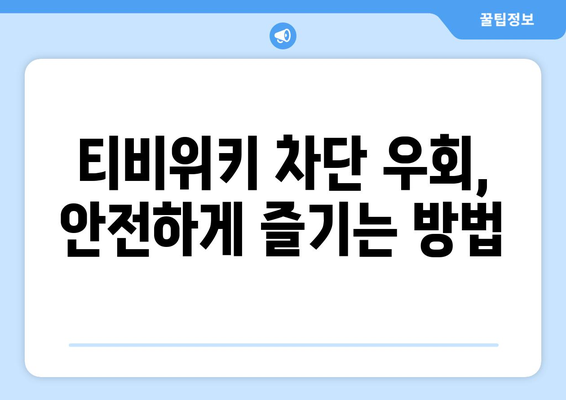 꿀팁정보

티비위키 차단 우회, 안전하게 즐기는 방법